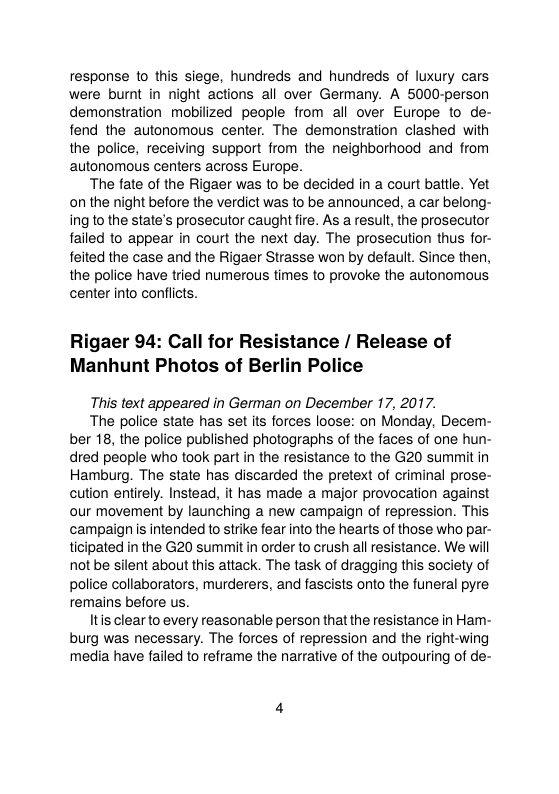 response to this siege, hundreds and hundreds of luxury cars were burnt in night actions all over Germany. A 5000-person demonstration mobilized people from all over Europe to defend the autonomous center. The demonstration clashed with the police, receiving support from the neighborhood and from autonomous centers across Europe.

The fate of the Rigaer was to be decided in a court battle. Yet on the night before the verdict was to be announced, a car belonging to the state's prosecutor caught fire. As a result, the prosecutor failed to appear in court the next day. The prosecution thus forfeited the case and the Rigaer Strasse won by default. Since then, the police have tried numerous times to provoke the autonomous center into conflicts.

Rigaer 94: Call for Resistance / Release of Manhunt Photos of Berlin Police

This text appeared in German on December 17, 2017.

The police state has set its forces loose: on Monday, December 18, the police published photographs of the faces of one hundred people who took part in the resistance to the G20 summit in Hamburg. The state has discarded the pretext of criminal prosecution entirely. Instead, it has made a major provocation against our movement by launching a new campaign of repression. This campaign is intended to strike fear into the hearts of those who participated in the G20 summit in order to crush all resistance. We will not be silent about this attack. The task of dragging this society of police collaborators, murderers, and fascists onto the funeral pyre remains before us.

It is clear to every reasonable person that the resistance in Hamburg was necessary. The forces of repression and the right-wing media have failed to reframe the narrative of the outpouring of de-

4